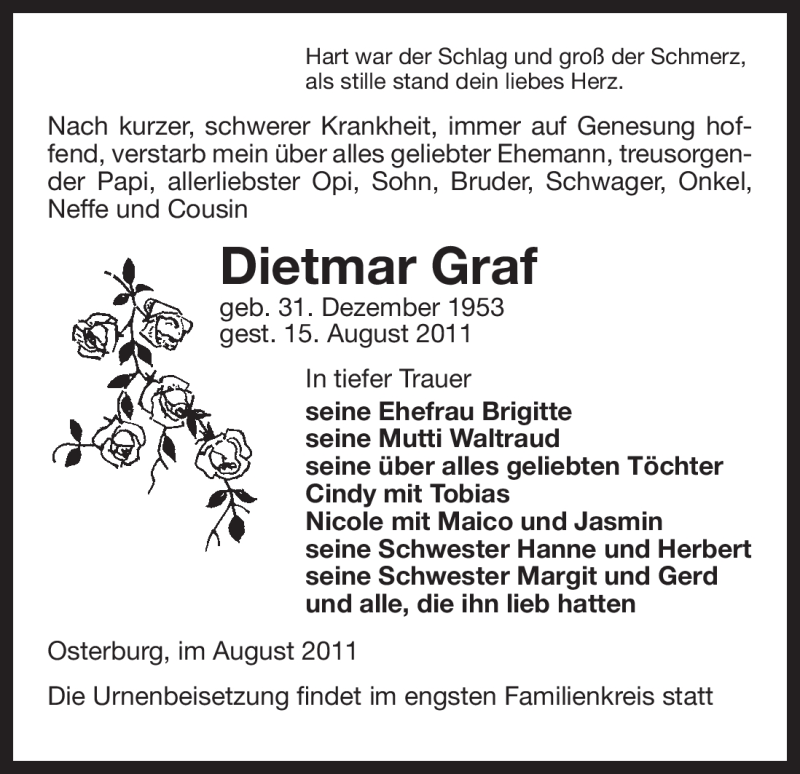 Hart war der Schlag und groß der Schmerz,
als stille stand dein liebes Herz.

Nach kurzer, schwerer Krankheit, immer auf Genesung hoffend, verstarb mein über alles geliebter Ehemann, treusorgender Papi, allerliebster Opi, Sohn, Bruder, Schwager, Onkel, Neffe und Cousin

Dietmar Graf

geb. 31. Dezember 1953
gest. 15. August 2011

In tiefer Trauer
seine Ehefrau Brigitte
seine Mutti Waltraud
seine über alles geliebten Töchter
Cindy mit Tobias
Nicole mit Maico und Jasmin
seine Schwester Hanne und Herbert
seine Schwester Margit und Gerd
und alle, die ihn lieb hatten

Osterburg, im August 2011

Die Urnenbeisetzung findet im engsten Familienkreis statt